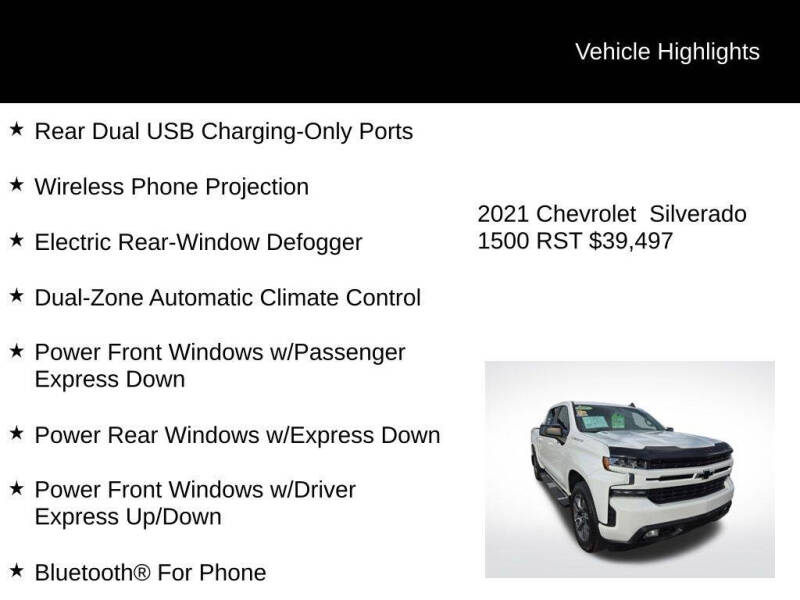 Vehicle Highlights

★ Rear Dual USB Charging-Only Ports

★ Wireless Phone Projection

★ Electric Rear-Window Defogger

★ Dual-Zone Automatic Climate Control

★ Power Front Windows w/Passenger Express Down

★ Power Rear Windows w/Express Down

★ Power Front Windows w/Driver Express Up/Down

★ Bluetooth® For Phone

2021 Chevrolet Silverado 1500 RST $39,497